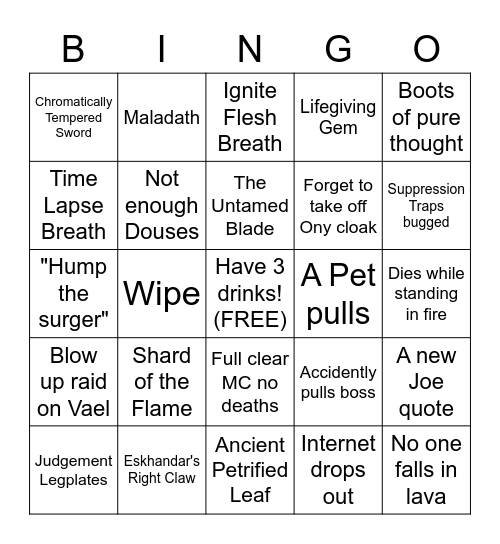 | B | I | N | G | O |
|---|---|---|---|---|
| Chromatically Tempered Sword | Maladath | Ignite Flesh Breath | Lifegiving Gem | Boots of pure thought |
| Time Lapse Breath | Not enough Douses | The Untamed Blade | Forget to take off Ony cloak | Suppression Traps bugged |
| "Hump the surger" | Wipe | Have 3 drinks! (FREE) | A Pet pulls | Dies while standing in fire |
| Blow up raid on Vael | Shard of the Flame | Full clear MC no deaths | Accidently pulls boss | A new Joe quote |
| Judgement Legplates | Eskhandar's Right Claw | Ancient Petrified Leaf | Internet drops out | No one falls in lava |